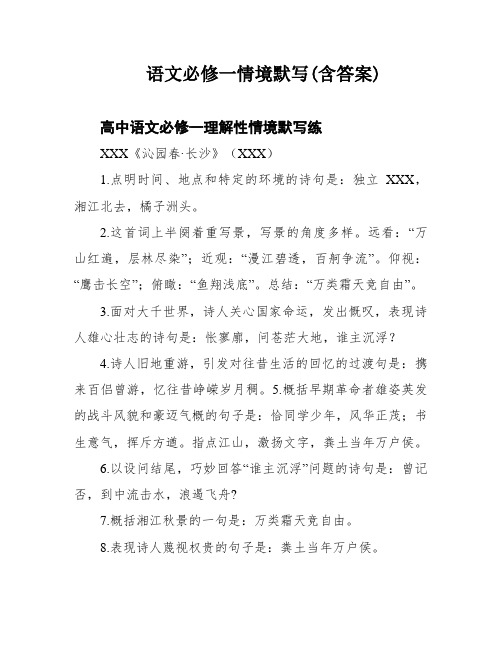 语文必修一情境默写(含答案)

高中语文必修一理解性情境默写练

XXX《沁园春·长沙》（XXX）

1.点明时间、地点和特定的环境的诗句是：独立 XXX，湘江北去，橘子洲头。

2.这首词上半阕着重写景，写景的角度多样。远看：“万山红遍，层林尽染”；近观：“漫江碧透，百舸争流”。仰视：“鹰击长空”；俯瞰：“鱼翔浅底”。总结：“万类霜天竞自由”。

3.面对大千世界，诗人关心国家命运，发出慨叹，表现诗人雄心壮志的诗句是：怅寥廓，问苍茫大地，谁主沉浮？

4.诗人旧地重游，引发对往昔生活的回忆的过渡句是：携来百侣曾游，忆往昔峥嵘岁月稠。5.概括早期革命者雄姿英发的战斗风貌和豪迈气概的句子是：恰同学少年，风华正茂；书生意气，挥斥方遒。指点江山，激扬文字，粪土当年万户侯。

6.以设问结尾，巧妙回答“谁主沉浮”问题的诗句是：曾记否，到中流击水，浪遏飞舟?

7.概括湘江秋景的一句是：万类霜天竞自由。

8.表现诗人蔑视权贵的句子是：粪土当年万户侯。